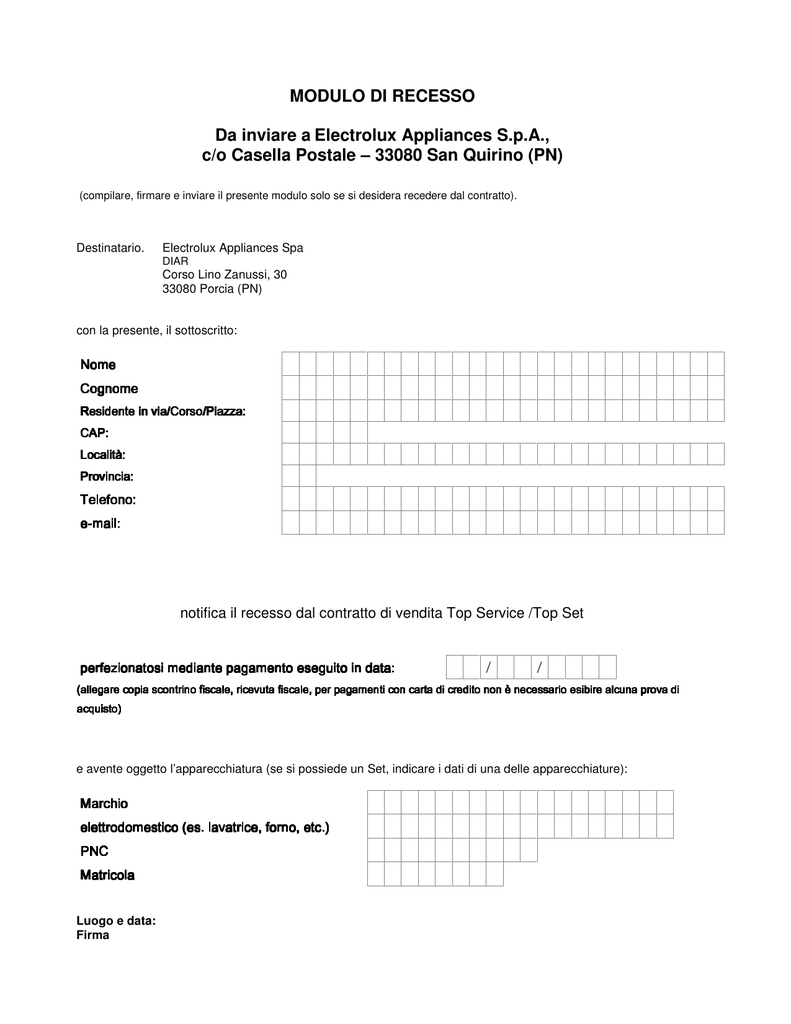 MODULO DI RECESSO

Da inviare a Electrolux Appliances S.p.A.,
c/o Casella Postale – 33080 San Quirino (PN)

(compilare, firmare e inviare il presente modulo solo se si desidera recedere dal contratto).

Destinatario. Electrolux Appliances Spa
DIAR
Corso Lino Zanussi, 30
33080 Porcia (PN)

con la presente, il sottoscritto:

Nome
Cognome
Residente in via/Corso/Piazza:
CAP:
Località:
Provincia:
Telefono:
e-mail:

notifica il recesso dal contratto di vendita Top Service /Top Set

perfezionatosi mediante pagamento eseguito in data: / /
(allegare copia scontrino fiscale, ricevuta fiscale, per pagamenti con carta di credito non è necessario esibire alcuna prova di acquisto)

e avente oggetto l'apparecchiatura (se si possiede un Set, indicare i dati di una delle apparecchiature):

Marchio
elettrodomestico (es. lavatrice, forno, etc.)
PNC
Matricola

Luogo e data:
Firma